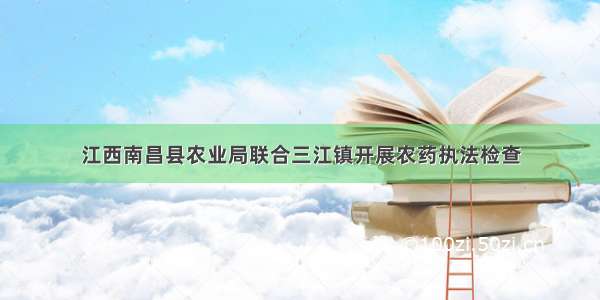 江西南昌县农业局联合三江镇开展农药执法检查

©100zi.50zi.cn